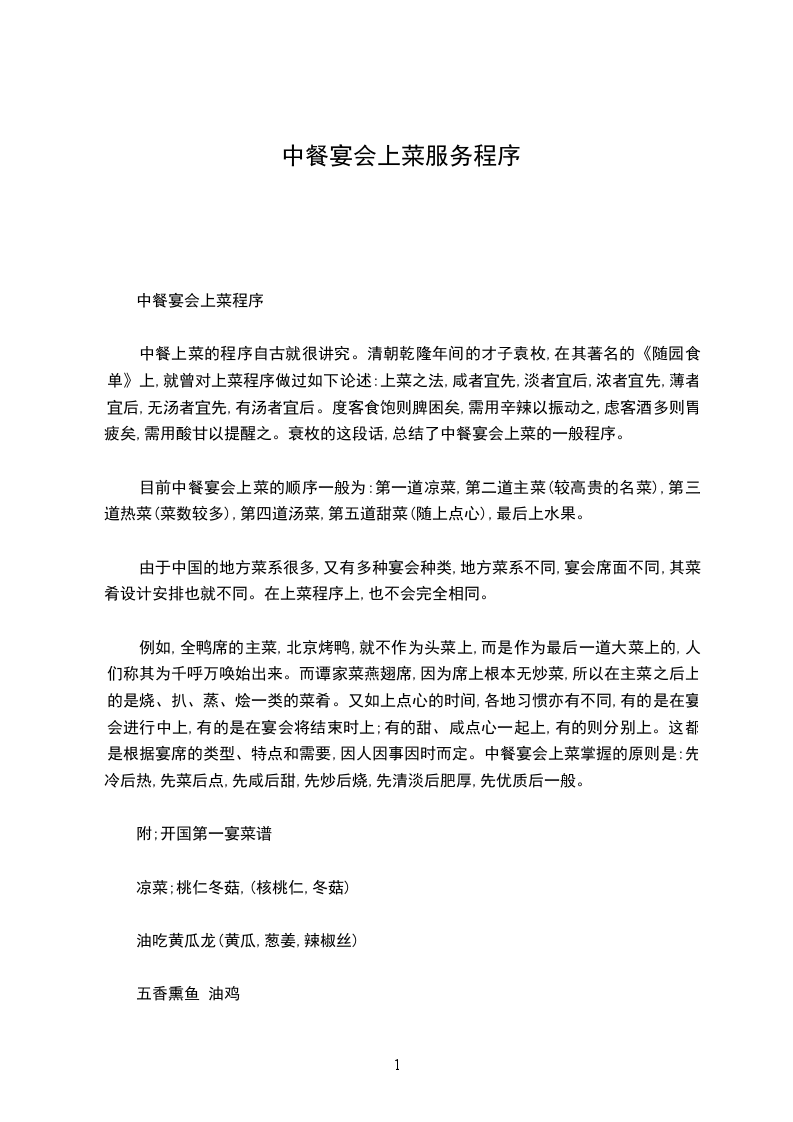 中餐宴会上菜服务程序

中餐宴会上菜程序

中餐上菜的程序自古就很讲究。清朝乾隆年间的才子袁枚，在其著名的《随园食单》上，就曾对上菜程序做过如下论述：上菜之法，咸者宜先，淡者宜后，浓者宜先，薄者宜后，无汤者宜先，有汤者宜后。度客食饱则脾困矣，需用辛辣以振动之，虑客酒多则胃疲矣，需用酸甘以提醒之。袁枚的这段话，总结了中餐宴会上菜的一般程序。

目前中餐宴会上菜的顺序一般为：第一道凉菜，第二道主菜（较高贵的名菜），第三道热菜（菜数较多），第四道汤菜，第五道甜菜（随上点心），最后上水果。

由于中国的地方菜系很多，又有多种宴会种类，地方菜系不同，宴会席面不同，其菜肴设计安排也就不同。在上菜程序上，也不会完全相同。

例如，全鸭席的主菜，北京烤鸭，就不作为头菜上，而是作为最后一道大菜上的，人们称其为千呼万唤始出来。而谭家菜燕翅席，因为席上根本无炒菜，所以在主菜之后上的是烧、扒、蒸、烩一类的菜肴。又如上点心的时间，各地习惯亦有不同，有的是在宴会进行中上，有的是在宴会将结束时上；有的甜、咸点心一起上，有的则分别上。这都是根据宴席的类型、特点和需要，因人因事因时而定。中餐宴会上菜掌握的原则是：先冷后热，先菜后点，先咸后甜，先炒后烧，先清淡后肥厚，先优质后一般。

附；开国第一宴菜谱

凉菜；桃仁冬菇，（核桃仁，冬菇）

油吃黄瓜龙（黄瓜，葱姜，辣椒丝）

五香熏鱼 油鸡

1